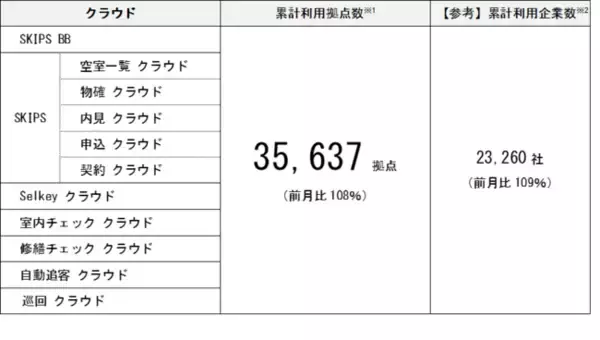 | クラウド | | 累計利用拠点数※1 | 【参考】累計利用企業数※2 |
|---|---|---|---|
| SKIPS BB | | 35,637 拠点 (前月比 108%) | 23,260 社 (前月比 109%) |
| SKIPS | 空室一覧 クラウド | | |
| | 物確 クラウド | | |
| | 内見 クラウド | | |
| | 申込 クラウド | | |
| | 契約 クラウド | | |
| Selkey クラウド | | | |
| 室内チェック クラウド | | | |
| 修繕チェック クラウド | | | |
| 自動追客 クラウド | | | |
| 巡回 クラウド | | | |